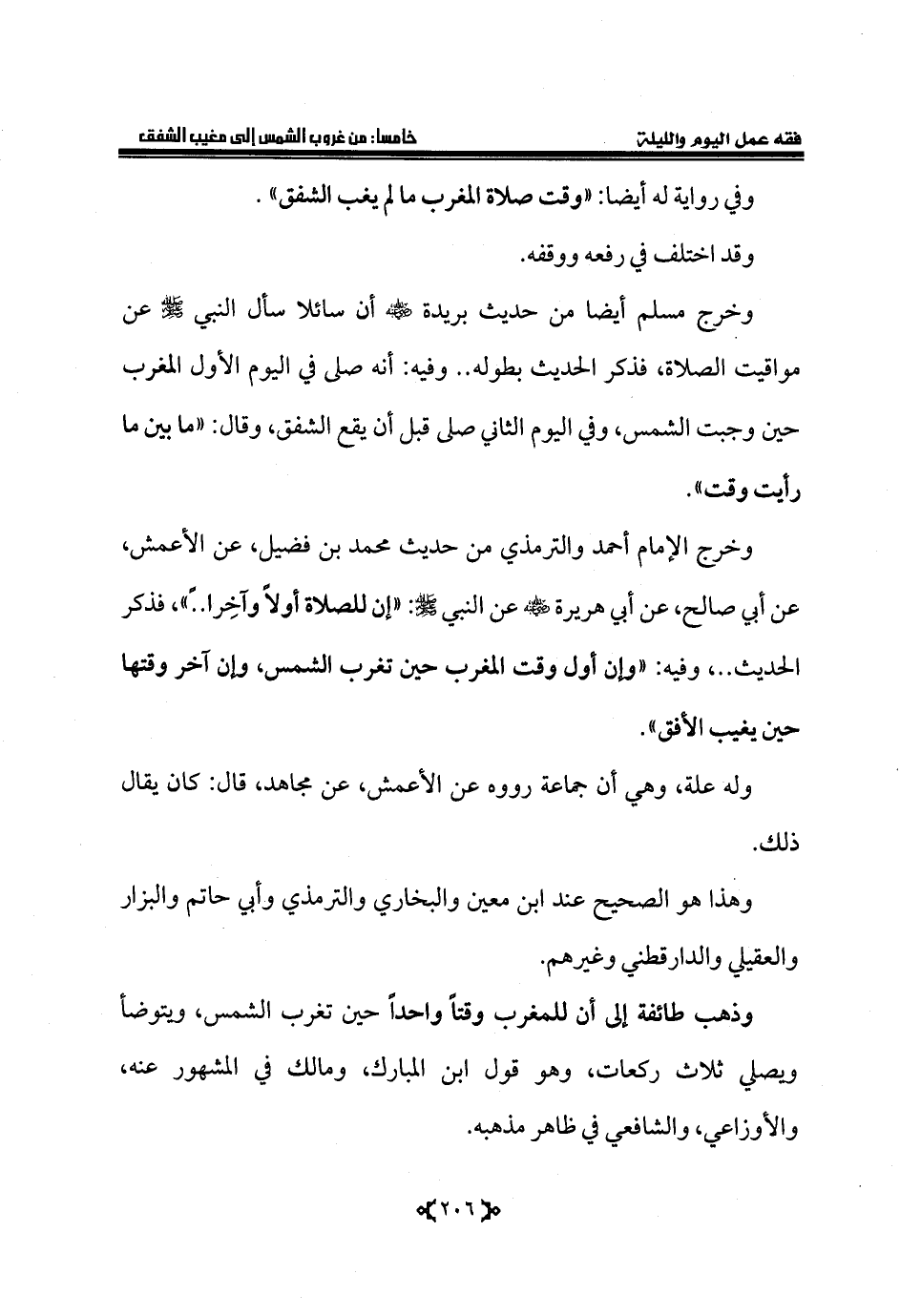 فقه عمل اليوم والليلة		خامسا: من غروب الشمس إلى مغيب الشفق

وفي رواية له أيضا: «وقت صلاة المغرب ما لم يغب الشفق» .

وقد اختلف في رفعه ووقفه.

وخرج مسلم أيضا من حديث بريدة ﷺ أن سائلا سأل النبي ﷺ عن مواقيت الصلاة، فذكر الحديث بطوله.. وفيه: أنه صلى في اليوم الأول المغرب حين وجبت الشمس، وفي اليوم الثاني صلى قبل أن يقع الشفق، وقال: «ما بين ما رأيت وقت».

وخرج الإمام أحمد والترمذي من حديث محمد بن فضيل، عن الأعمش، عن أبي صالح، عن أبي هريرة ﷺ عن النبي ﷺ: «إن للصلاة أولاً وآخِرا..»، فذكر الحديث..، وفيه: «وإن أول وقت المغرب حين تغرب الشمس، وإن آخر وقتها حين يغيب الأفق».

وله علة، وهي أن جماعة رووه عن الأعمش، عن مجاهد، قال: كان يقال ذلك.

وهذا هو الصحيح عند ابن معين والبخاري والترمذي وأبي حاتم والبزار والعقيلي والدارقطني وغيرهم.

وذهب طائفة إلى أن للمغرب وقتاً واحداً حين تغرب الشمس، ويتوضأ ويصلي ثلاث ركعات، وهو قول ابن المبارك، ومالك في المشهور عنه، والأوزاعي، والشافعي في ظاهر مذهبه.

٢٠٦